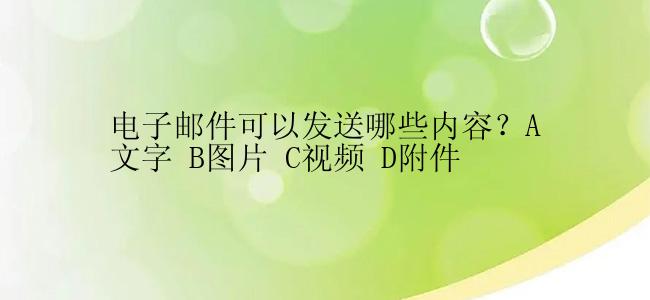 电子邮件可以发送哪些内容？A文字 B图片 C视频 D附件